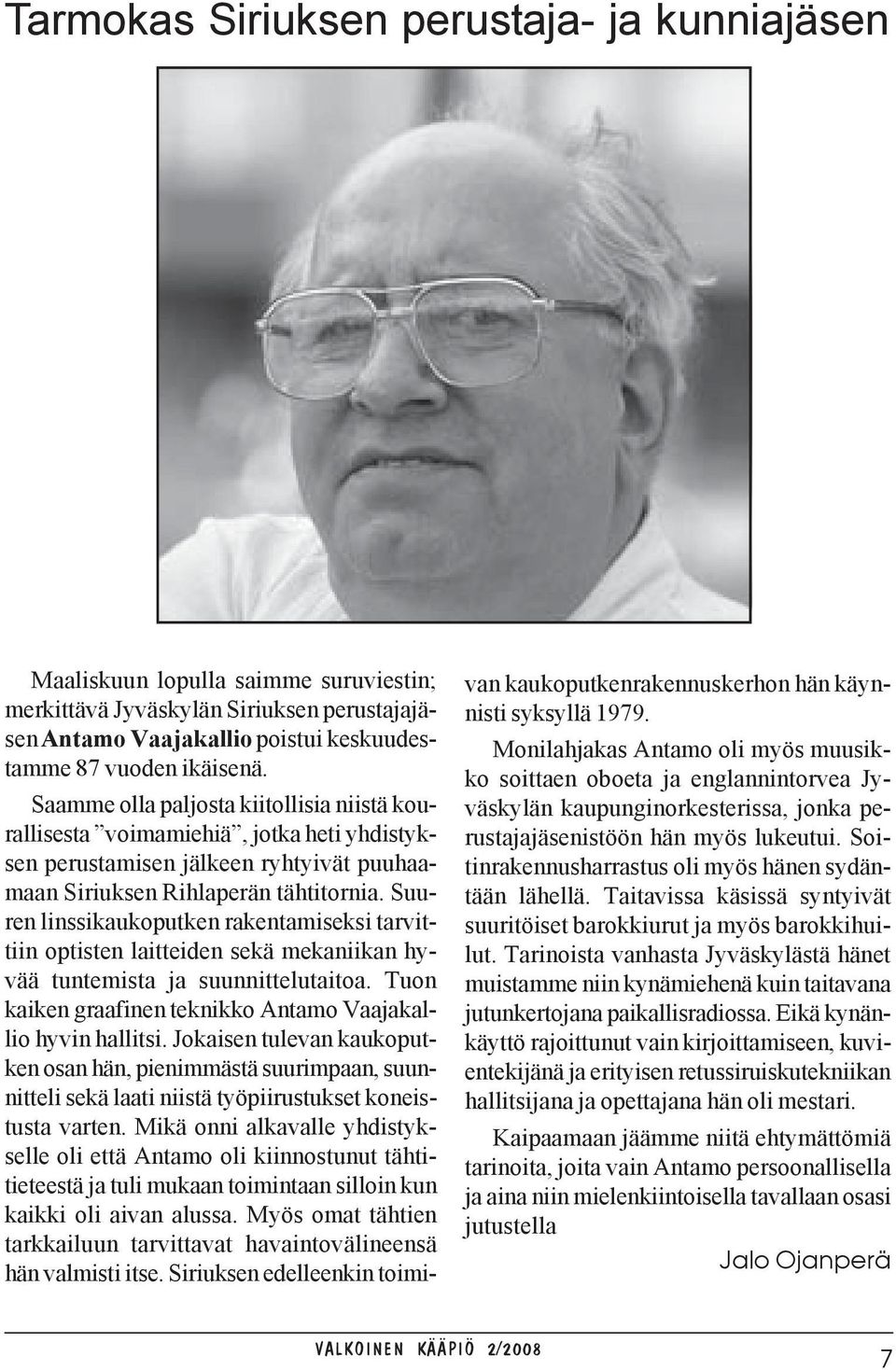 Tarmokas Siriuksen perustaja- ja kunniajäsen

Maaliskuun lopulla saimme suruviestin; merkittävä Jyväskylän Siriuksen perustajajäsen Antamo Vaajakallio poistui keskuudestamme 87 vuoden ikäisenä.

Saamme olla paljosta kiitollisia niistä kourallisesta ”voimamiehiä”, jotka heti yhdistyksen perustamisen jälkeen ryhtyivät puuhaamaan Siriuksen Rihlaperän tähtitornia. Suuren linssikaukoputken rakentamiseksi tarvittiin optisten laitteiden sekä mekaniikan hyvää tuntemista ja suunnittelutaitoa. Tuon kaiken graafinen teknikko Antamo Vaajakallio hyvin hallitsi. Jokaisen tulevan kaukoputken osan hän, pienimmästä suurimpaan, suunnitteli sekä laati niistä työpiirustukset koneistusta varten. Mikä onni alkavalle yhdistykselle oli että Antamo oli kiinnostunut tähtitieteestä ja tuli mukaan toimintaan silloin kun kaikki oli aivan alussa. Myös omat tähtien tarkkailuun tarvittavat havaintovälineensä hän valmisti itse. Siriuksen edelleenkin toimivan kaukoputkenrakennuskerhon hän käynnisti syksyllä 1979.

Monilahjakas Antamo oli myös muusikko soittaen oboeta ja englannintorvea Jyväskylän kaupunginorkesterissa, jonka perustajajäsenistöön hän myös lukeutui. Soitinrakennusharrastus oli myös hänen sydäntään lähellä. Taitavissa käsissä syntyivät suuritöiset barokkiurut ja myös barokkihuilut. Tarinoista vanhasta Jyväskylästä hänet muistamme niin kynämiehenä kuin taitavana jutunkertojana paikallisradiossa. Eikä kynänkäyttö rajoittunut vain kirjoittamiseen, kuvientekijänä ja erityisen retussiruiskutekniikan hallitsijana ja opettajana hän oli mestari.

Kaipaamaan jäämme niitä ehtymättömiä tarinoita, joita vain Antamo persoonallisella ja aina niin mielenkiintoisella tavallaan osasi jutustella

Jalo Ojanperä

VALKOINEN KÄÄPIÖ 2/2008

7